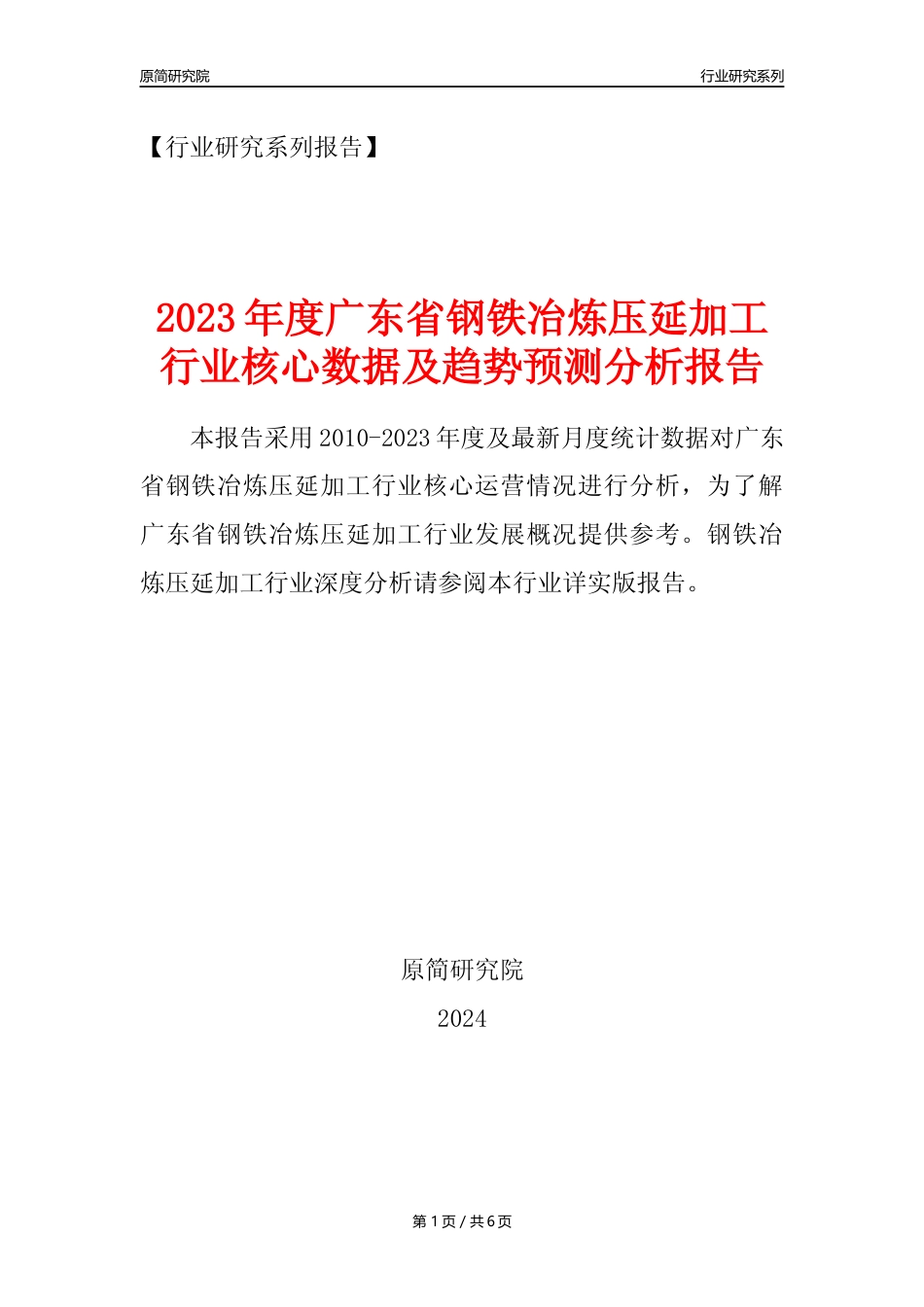 原简研究院

行业研究系列

【行业研究系列报告】

2023年度广东省钢铁冶炼压延加工行业核心数据及趋势预测分析报告

本报告采用2010-2023年度及最新月度统计数据对广东省钢铁冶炼压延加工行业核心运营情况进行分析，为了解广东省钢铁冶炼压延加工行业发展概况提供参考。钢铁冶炼压延加工行业深度分析请参阅本行业详实版报告。

原简研究院

2024

第1页/共6页